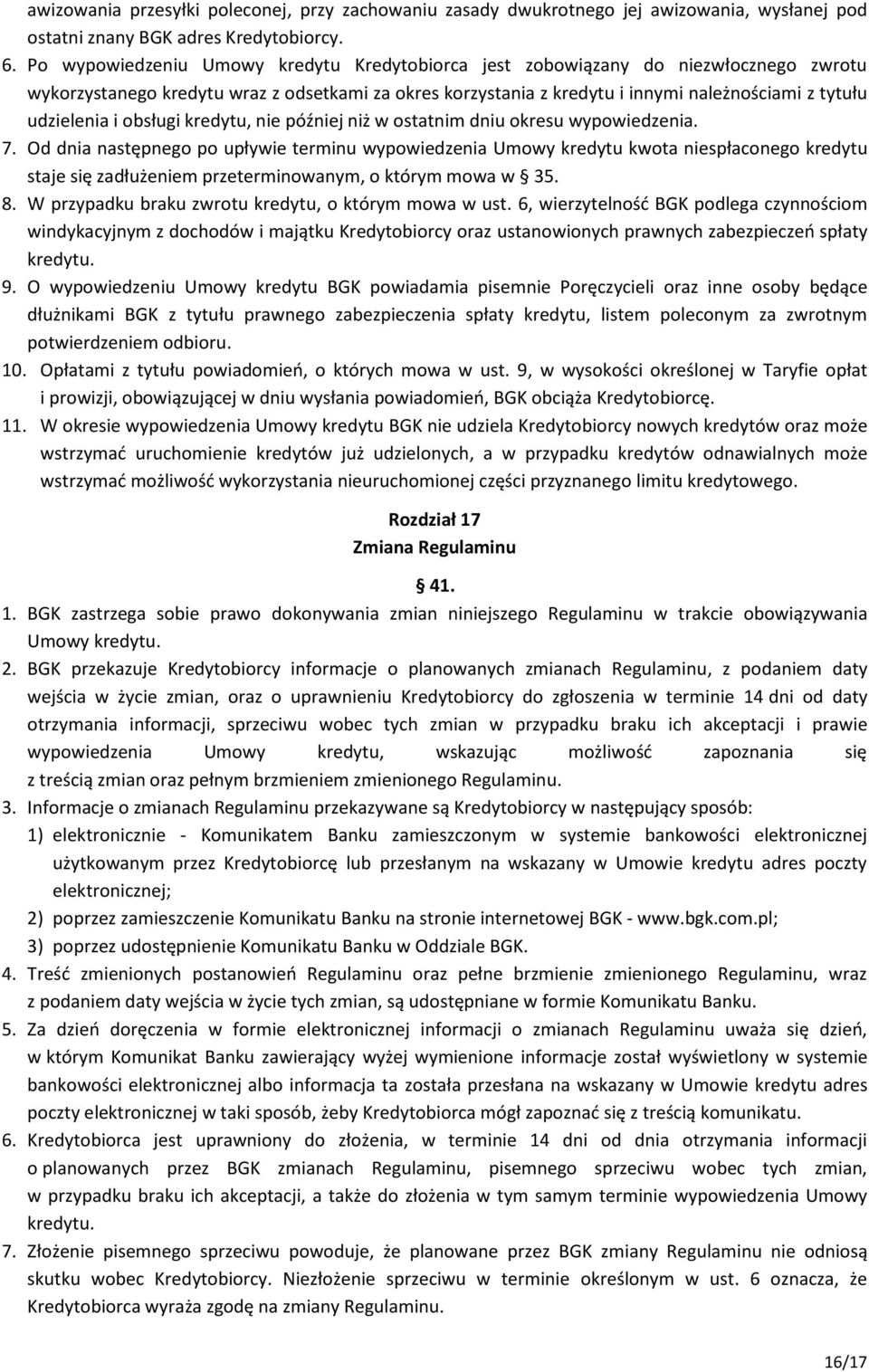 awizowania przesyłki poleconej, przy zachowaniu zasady dwukrotnego jej awizowania, wysłanej pod ostatni znany BGK adres Kredytobiorcy.
6. Po wypowiedzeniu Umowy kredytu Kredytobiorca jest zobowiązany do niezwłocznego zwrotu wykorzystanego kredytu wraz z odsetkami za okres korzystania z kredytu i innymi należnościami z tytułu udzielenia i obsługi kredytu, nie później niż w ostatnim dniu okresu wypowiedzenia.
7. Od dnia następnego po upływie terminu wypowiedzenia Umowy kredytu kwota niespłaconego kredytu staje się zadłużeniem przeterminowanym, o którym mowa w § 35.
8. W przypadku braku zwrotu kredytu, o którym mowa w ust. 6, wierzytelność BGK podlega czynnościom windykacyjnym z dochodów i majątku Kredytobiorcy oraz ustanowionych prawnych zabezpieczeń spłaty kredytu.
9. O wypowiedzeniu Umowy kredytu BGK powiadamia pisemnie Poręczycieli oraz inne osoby będące dłużnikami BGK z tytułu prawnego zabezpieczenia spłaty kredytu, listem poleconym za zwrotnym potwierdzeniem odbioru.
10. Opłatami z tytułu powiadomień, o których mowa w ust. 9, w wysokości określonej w Taryfie opłat i prowizji, obowiązującej w dniu wysłania powiadomień, BGK obciąża Kredytobiorcę.
11. W okresie wypowiedzenia Umowy kredytu BGK nie udziela Kredytobiorcy nowych kredytów oraz może wstrzymać uruchomienie kredytów już udzielonych, a w przypadku kredytów odnawialnych może wstrzymać możliwość wykorzystania nieuruchomionej części przyznanego limitu kredytowego.

Rozdział 17
Zmiana Regulaminu

§ 41.

1. BGK zastrzega sobie prawo dokonywania zmian niniejszego Regulaminu w trakcie obowiązywania Umowy kredytu.
2. BGK przekazuje Kredytobiorcy informacje o planowanych zmianach Regulaminu, z podaniem daty wejścia w życie zmian, oraz o uprawnieniu Kredytobiorcy do zgłoszenia w terminie 14 dni od daty otrzymania informacji, sprzeciwu wobec tych zmian w przypadku braku ich akceptacji i prawie wypowiedzenia Umowy kredytu, wskazując możliwość zapoznania się z treścią zmian oraz pełnym brzmieniem zmienionego Regulaminu.
3. Informacje o zmianach Regulaminu przekazywane są Kredytobiorcy w następujący sposób:
1) elektronicznie - Komunikatem Banku zamieszczonym w systemie bankowości elektronicznej użytkowanym przez Kredytobiorcę lub przesłanym na wskazany w Umowie kredytu adres poczty elektronicznej;
2) poprzez zamieszczenie Komunikatu Banku na stronie internetowej BGK - www.bgk.com.pl;
3) poprzez udostępnienie Komunikatu Banku w Oddziale BGK.
4. Treść zmienionych postanowień Regulaminu oraz pełne brzmienie zmienionego Regulaminu, wraz z podaniem daty wejścia w życie tych zmian, są udostępniane w formie Komunikatu Banku.
5. Za dzień doręczenia w formie elektronicznej informacji o zmianach Regulaminu uważa się dzień, w którym Komunikat Banku zawierający wyżej wymienione informacje został wyświetlony w systemie bankowości elektronicznej albo informacja ta została przesłana na wskazany w Umowie kredytu adres poczty elektronicznej w taki sposób, żeby Kredytobiorca mógł zapoznać się z treścią komunikatu.
6. Kredytobiorca jest uprawniony do złożenia, w terminie 14 dni od dnia otrzymania informacji o planowanych przez BGK zmianach Regulaminu, pisemnego sprzeciwu wobec tych zmian, w przypadku braku ich akceptacji, a także do złożenia w tym samym terminie wypowiedzenia Umowy kredytu.
7. Złożenie pisemnego sprzeciwu powoduje, że planowane przez BGK zmiany Regulaminu nie odniosą skutku wobec Kredytobiorcy. Niezłożenie sprzeciwu w terminie określonym w ust. 6 oznacza, że Kredytobiorca wyraża zgodę na zmiany Regulaminu.

16/17